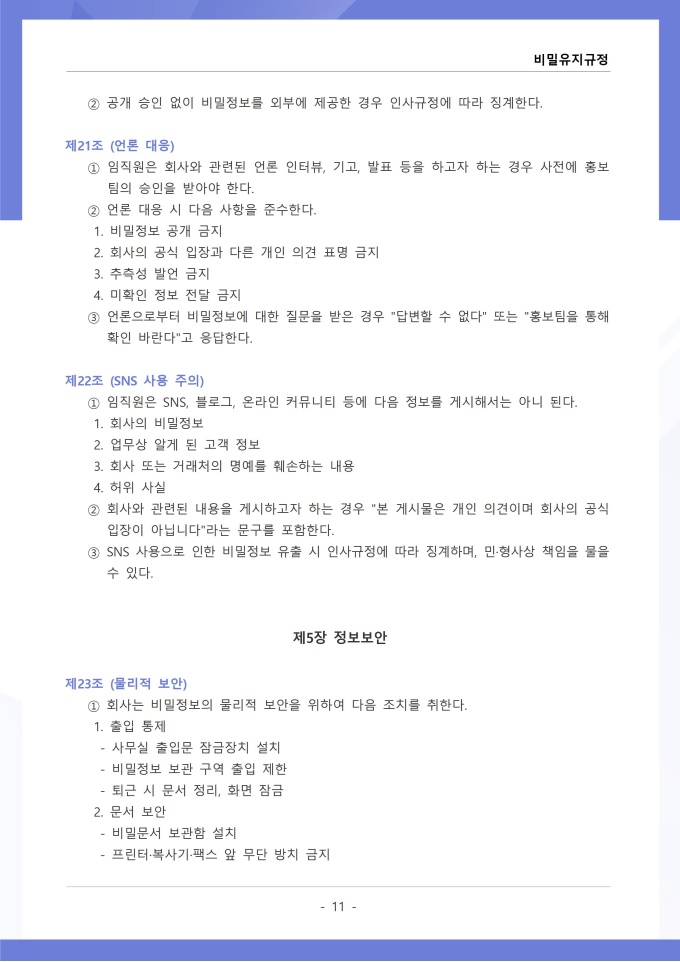 비밀유지규정

② 공개 승인 없이 비밀정보를 외부에 제공한 경우 인사규정에 따라 징계한다.

제21조 (언론 대응)

① 임직원은 회사와 관련된 언론 인터뷰, 기고, 발표 등을 하고자 하는 경우 사전에 홍보팀의 승인을 받아야 한다.

② 언론 대응 시 다음 사항을 준수한다.

1. 비밀정보 공개 금지
2. 회사의 공식 입장과 다른 개인 의견 표명 금지
3. 추측성 발언 금지
4. 미확인 정보 전달 금지

③ 언론으로부터 비밀정보에 대한 질문을 받은 경우 "답변할 수 없다" 또는 "홍보팀을 통해 확인 바란다"고 응답한다.

제22조 (SNS 사용 주의)

① 임직원은 SNS, 블로그, 온라인 커뮤니티 등에 다음 정보를 게시해서는 아니 된다.

1. 회사의 비밀정보
2. 업무상 알게 된 고객 정보
3. 회사 또는 거래처의 명예를 훼손하는 내용
4. 허위 사실

② 회사와 관련된 내용을 게시하고자 하는 경우 "본 게시물은 개인 의견이며 회사의 공식 입장이 아닙니다"라는 문구를 포함한다.

③ SNS 사용으로 인한 비밀정보 유출 시 인사규정에 따라 징계하며, 민·형사상 책임을 물을 수 있다.

제5장 정보보안

제23조 (물리적 보안)

① 회사는 비밀정보의 물리적 보안을 위하여 다음 조치를 취한다.

1. 출입 통제
- 사무실 출입문 잠금장치 설치
- 비밀정보 보관 구역 출입 제한
- 퇴근 시 문서 정리, 화면 잠금
2. 문서 보안
- 비밀문서 보관함 설치
- 프린터·복사기·팩스 앞 무단 방치 금지

- 11 -